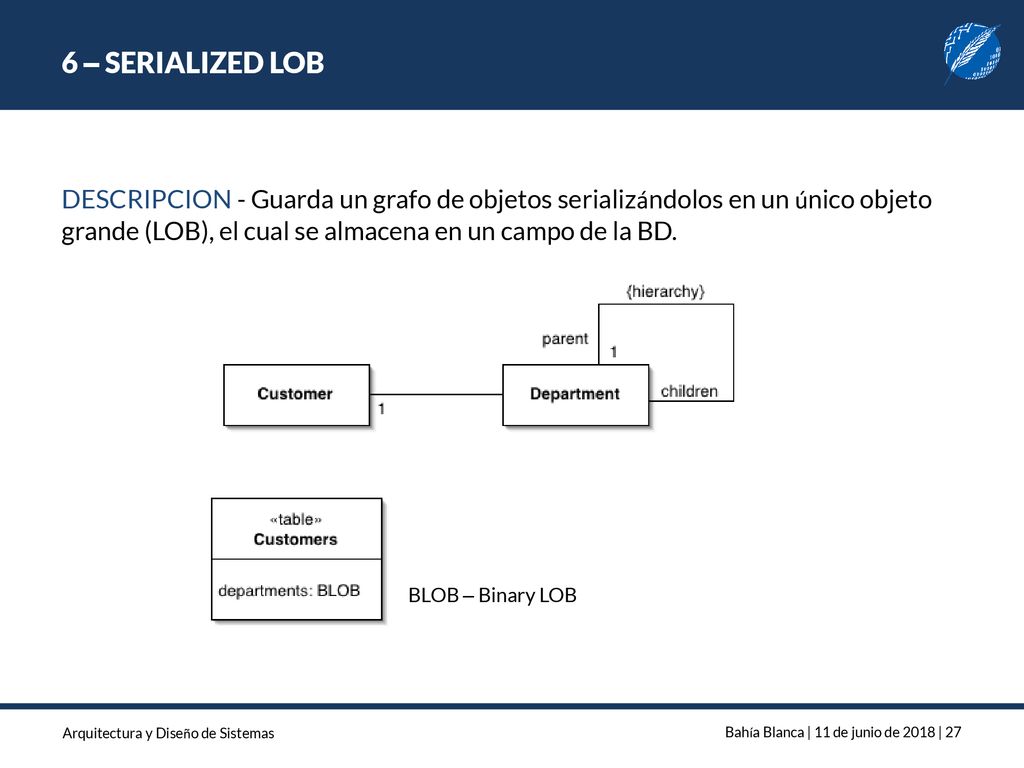 6 – SERIALIZED LOB

DESCRIPCION - Guarda un grafo de objetos serializándolos en un único objeto grande (LOB), el cual se almacena en un campo de la BD.

{hierarchy}

parent

1

Customer

1

Department

children

«table»
Customers

departments: BLOB

BLOB – Binary LOB

Arquitectura y Diseño de Sistemas

Bahía Blanca | 11 de junio de 2018 | 27